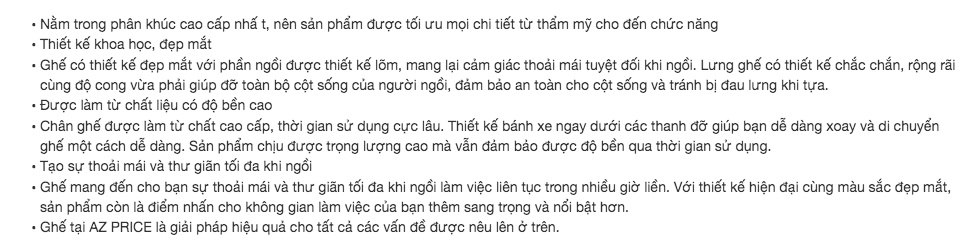 • Nằm trong phân khúc cao cấp nhấ t, nên sản phẩm được tối ưu mọi chi tiết từ thẩm mỹ cho đến chức năng
• Thiết kế khoa học, đẹp mắt
• Ghế có thiết kế đẹp mắt với phần ngồi được thiết kế lõm, mang lại cảm giác thoải mái tuyệt đối khi ngồi. Lưng ghế có thiết kế chắc chắn, rộng rãi cùng độ cong vừa phải giúp đỡ toàn bộ cột sống của người ngồi, đảm bảo an toàn cho cột sống và tránh bị đau lưng khi tựa.
• Được làm từ chất liệu có độ bền cao
• Chân ghế được làm từ chất cao cấp, thời gian sử dụng cực lâu. Thiết kế bánh xe ngay dưới các thanh đỡ giúp bạn dễ dàng xoay và di chuyển ghế một cách dễ dàng. Sản phẩm chịu được trọng lượng cao mà vẫn đảm bảo được độ bền qua thời gian sử dụng.
• Tạo sự thoải mái và thư giãn tối đa khi ngồi
• Ghế mang đến cho bạn sự thoải mái và thư giãn tối đa khi ngồi làm việc liên tục trong nhiều giờ liền. Với thiết kế hiện đại cùng màu sắc đẹp mắt, sản phẩm còn là điểm nhấn cho không gian làm việc của bạn thêm sang trọng và nổi bật hơn.
• Ghế tại AZ PRICE là giải pháp hiệu quả cho tất cả các vấn đề được nêu lên ở trên.